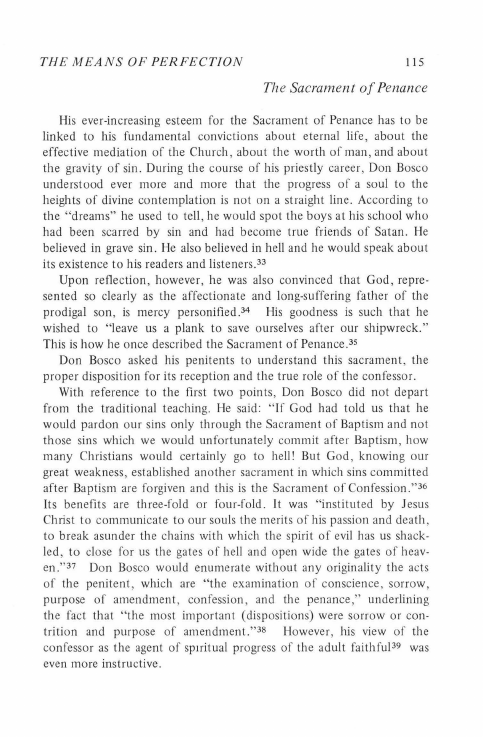 THE MEANS OF PERFECTION 115

The Sacrament of Penance

His ever-increasing esteem for the Sacrament of Penance has to be linked to his fundamental convictions about eternal life, about the effective mediation of the Church, about the worth of man, and about the gravity of sin. During the course of his priestly career, Don Bosco understood ever more and more that the progress of a soul to the heights of divine contemplation is not on a straight line. According to the "dreams" he used to tell, he would spot the boys at his school who had been scarred by sin and had become true friends of Satan. He believed in grave sin. He also believed in hell and he would speak about its existence to his readers and listeners.$^{33}$

Upon reflection, however, he was also convinced that God, represented so clearly as the affectionate and long-suffering father of the prodigal son, is mercy personified.$^{34}$ His goodness is such that he wished to "leave us a plank to save ourselves after our shipwreck." This is how he once described the Sacrament of Penance.$^{35}$

Don Bosco asked his penitents to understand this sacrament, the proper disposition for its reception and the true role of the confessor.

With reference to the first two points, Don Bosco did not depart from the traditional teaching. He said: "If God had told us that he would pardon our sins only through the Sacrament of Baptism and not those sins which we would unfortunately commit after Baptism, how many Christians would certainly go to hell! But God, knowing our great weakness, established another sacrament in which sins committed after Baptism are forgiven and this is the Sacrament of Confession."$^{36}$ Its benefits are three-fold or four-fold. It was "instituted by Jesus Christ to communicate to our souls the merits of his passion and death, to break asunder the chains with which the spirit of evil has us shackled, to close for us the gates of hell and open wide the gates of heaven."$^{37}$ Don Bosco would enumerate without any originality the acts of the penitent, which are "the examination of conscience, sorrow, purpose of amendment, confession, and the penance," underlining the fact that "the most important (dispositions) were sorrow or contrition and purpose of amendment."$^{38}$ However, his view of the confessor as the agent of spiritual progress of the adult faithful$^{39}$ was even more instructive.